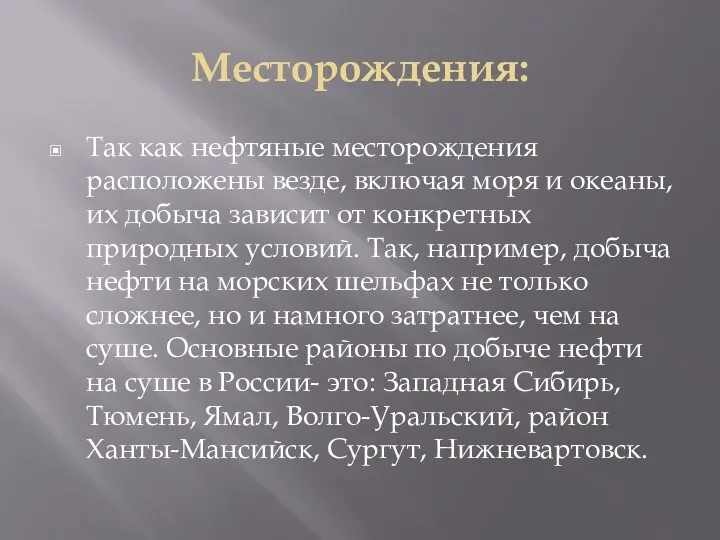 Месторождения:

Так как нефтяные месторождения расположены везде, включая моря и океаны, их добыча зависит от конкретных природных условий. Так, например, добыча нефти на морских шельфах не только сложнее, но и намного затратнее, чем на суше. Основные районы по добыче нефти на суше в России- это: Западная Сибирь, Тюмень, Ямал, Волго-Уральский, район Ханты-Мансийск, Сургут, Нижневартовск.